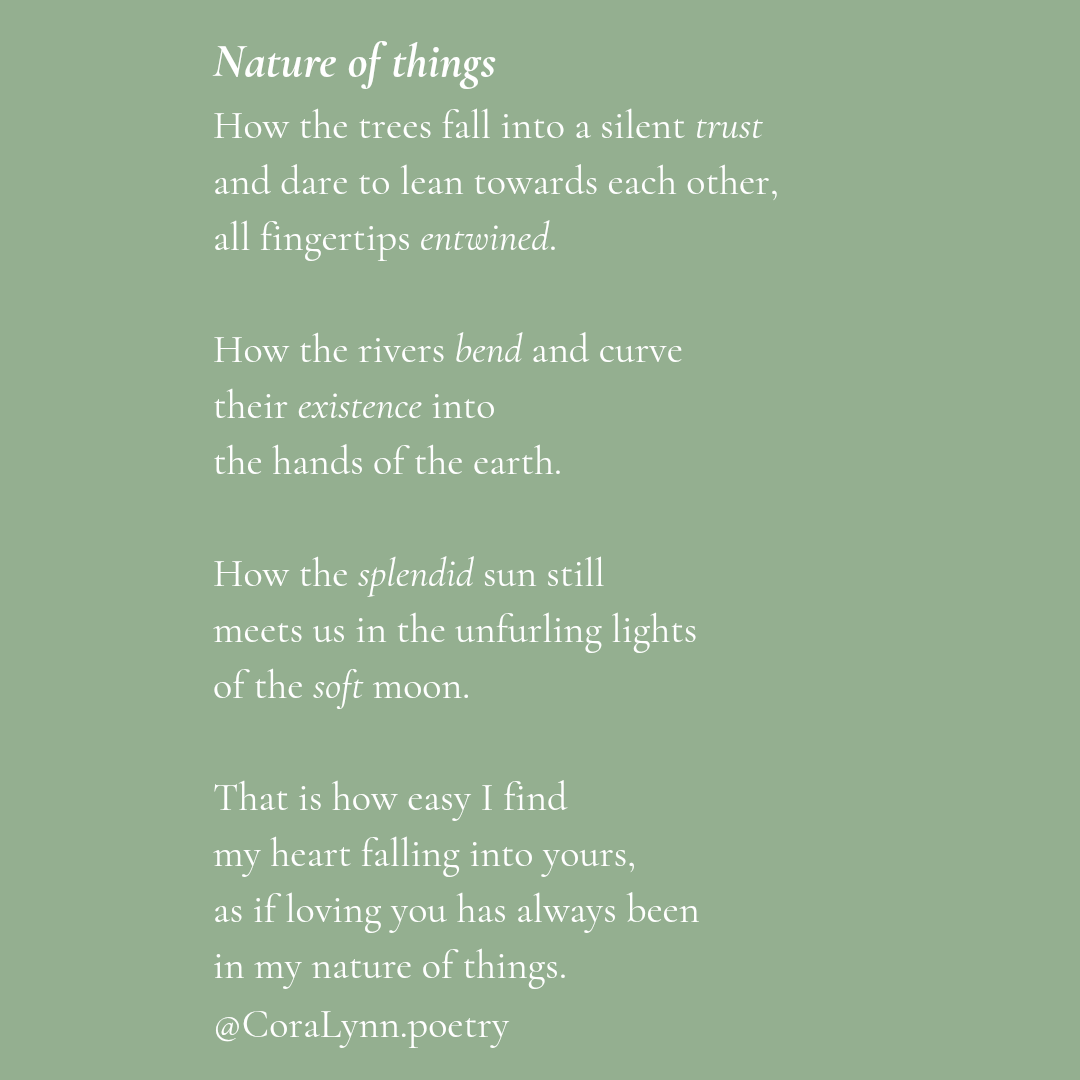 Nature of things
How the trees fall into a silent trust
and dare to lean towards each other,
all fingertips entwined.

How the rivers bend and curve
their existence into
the hands of the earth.

How the splendid sun still
meets us in the unfurling lights
of the soft moon.

That is how easy I find
my heart falling into yours,
as if loving you has always been
in my nature of things.
@CoraLynn.poetry